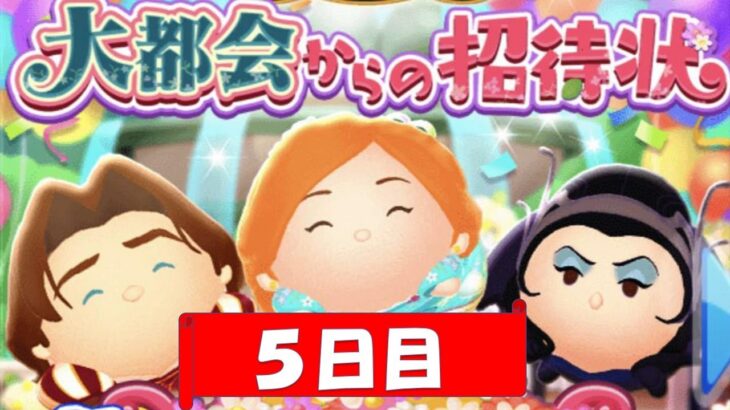 大都会からの招待状

5日目